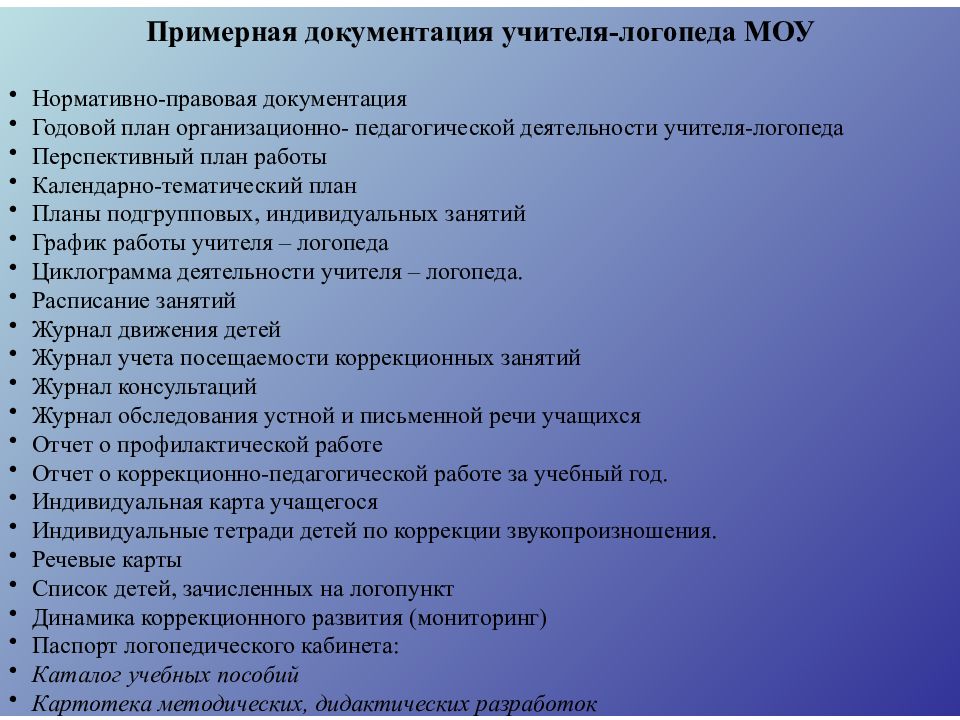 Примерная документация учителя-логопеда МОУ

• Нормативно-правовая документация
• Годовой план организационно- педагогической деятельности учителя-логопеда
• Перспективный план работы
• Календарно-тематический план
• Планы подгрупповых, индивидуальных занятий
• График работы учителя – логопеда
• Циклограмма деятельности учителя – логопеда.
• Расписание занятий
• Журнал движения детей
• Журнал учета посещаемости коррекционных занятий
• Журнал консультаций
• Журнал обследования устной и письменной речи учащихся
• Отчет о профилактической работе
• Отчет о коррекционно-педагогической работе за учебный год.
• Индивидуальная карта учащегося
• Индивидуальные тетради детей по коррекции звукопроизношения.
• Речевые карты
• Список детей, зачисленных на логопункт
• Динамика коррекционного развития (мониторинг)
• Паспорт логопедического кабинета:
• Каталог учебных пособий
• Картотека методических, дидактических разработок